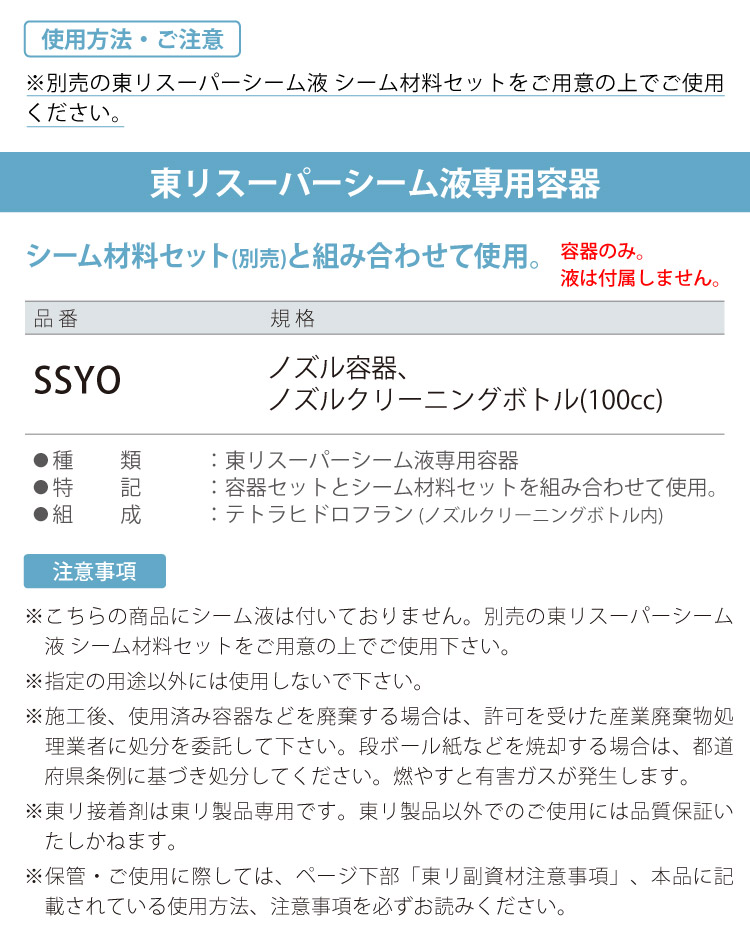 使用方法・ご注意

※別売の東リスーパーシーム液 シーム材料セットをご用意の上でご使用ください。

東リスーパーシーム液専用容器

シーム材料セット(別売)と組み合わせて使用。

容器のみ。
液は付属しません。

| 品番 | 規格 |
|---|---|
| SSYO | ノズル容器、ノズルクリーニングボトル(100cc) |

●種　類　：東リスーパーシーム液専用容器
●特　記　：容器セットとシーム材料セットを組み合わせて使用。
●組　成　：テトラヒドロフラン (ノズルクリーニングボトル内)

注意事項

※こちらの商品にシーム液は付いておりません。別売の東リスーパーシーム液 シーム材料セットをご用意の上でご使用下さい。

※指定の用途以外には使用しないで下さい。

※施工後、使用済み容器などを廃棄する場合は、許可を受けた産業廃棄物処理業者に処分を委託して下さい。段ボール紙などを焼却する場合は、都道府県条例に基づき処分してください。燃やすと有害ガスが発生します。

※東リ接着剤は東リ製品専用です。東リ製品以外でのご使用には品質保証いたしかねます。

※保管・ご使用に際しては、ページ下部「東リ副資材注意事項」、本品に記載されている使用方法、注意事項を必ずお読みください。